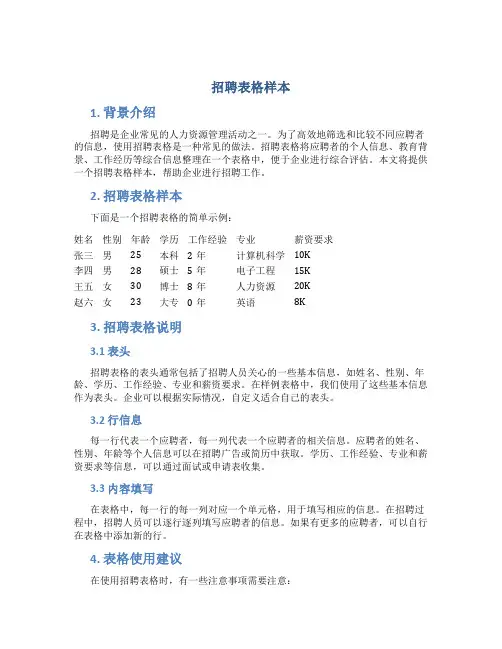 招聘表格样本

1. 背景介绍

招聘是企业常见的人力资源管理活动之一。为了高效地筛选和比较不同应聘者的信息，使用招聘表格是一种常见的做法。招聘表格将应聘者的个人信息、教育背景、工作经历等综合信息整理在一个表格中，便于企业进行综合评估。本文将提供一个招聘表格样本，帮助企业进行招聘工作。

2. 招聘表格样本

下面是一个招聘表格的简单示例：

| 姓名 | 性别 | 年龄 | 学历 | 工作经验 | 专业 | 薪资要求 |
|---|---|---|---|---|---|---|
| 张三 | 男 | 25 | 本科 | 2 年 | 计算机科学 | 10K |
| 李四 | 男 | 28 | 硕士 | 5 年 | 电子工程 | 15K |
| 王五 | 女 | 30 | 博士 | 8 年 | 人力资源 | 20K |
| 赵六 | 女 | 23 | 大专 | 0 年 | 英语 | 8K |

3. 招聘表格说明

3.1 表头

招聘表格的表头通常包括了招聘人员关心的一些基本信息，如姓名、性别、年龄、学历、工作经验、专业和薪资要求。在样例表格中，我们使用了这些基本信息作为表头。企业可以根据实际情况，自定义适合自己的表头。

3.2 行信息

每一行代表一个应聘者，每一列代表一个应聘者的相关信息。应聘者的姓名、性别、年龄等个人信息可以在招聘广告或简历中获取。学历、工作经验、专业和薪资要求等信息，可以通过面试或申请表收集。

3.3 内容填写

在表格中，每一行的每一列对应一个单元格，用于填写相应的信息。在招聘过程中，招聘人员可以逐行逐列填写应聘者的信息。如果有更多的应聘者，可以自行在表格中添加新的行。

4. 表格使用建议

在使用招聘表格时，有一些注意事项需要注意：